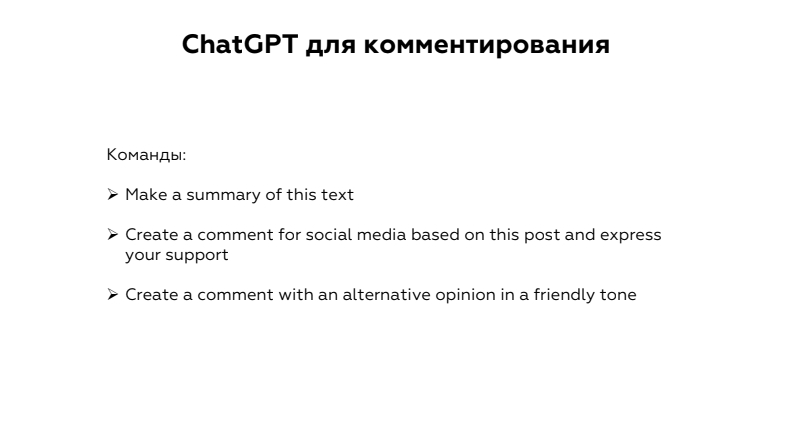 ChatGPT для комментирования

Команды:

➢ Make a summary of this text

➢ Create a comment for social media based on this post and express your support

➢ Create a comment with an alternative opinion in a friendly tone